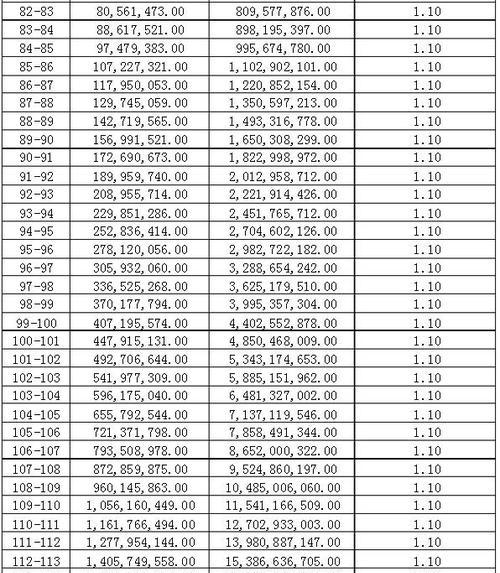 | | | | |
|---|---|---|---|
| 82-83 | 80,561,473.00 | 809,577,876.00 | 1.10 |
| 83-84 | 88,617,521.00 | 898,195,397.00 | 1.10 |
| 84-85 | 97,479,383.00 | 995,674,780.00 | 1.10 |
| 85-86 | 107,227,321.00 | 1,102,902,101.00 | 1.10 |
| 86-87 | 117,950,053.00 | 1,220,852,154.00 | 1.10 |
| 87-88 | 129,745,059.00 | 1,350,597,213.00 | 1.10 |
| 88-89 | 142,719,565.00 | 1,493,316,778.00 | 1.10 |
| 89-90 | 156,991,521.00 | 1,650,308,299.00 | 1.10 |
| 90-91 | 172,690,673.00 | 1,822,998,972.00 | 1.10 |
| 91-92 | 189,959,740.00 | 2,012,958,712.00 | 1.10 |
| 92-93 | 208,955,714.00 | 2,221,914,426.00 | 1.10 |
| 93-94 | 229,851,286.00 | 2,451,765,712.00 | 1.10 |
| 94-95 | 252,836,414.00 | 2,704,602,126.00 | 1.10 |
| 95-96 | 278,120,056.00 | 2,982,722,182.00 | 1.10 |
| 96-97 | 305,932,060.00 | 3,288,654,242.00 | 1.10 |
| 97-98 | 336,525,268.00 | 3,625,179,510.00 | 1.10 |
| 98-99 | 370,177,794.00 | 3,995,357,304.00 | 1.10 |
| 99-100 | 407,195,574.00 | 4,402,552,878.00 | 1.10 |
| 100-101 | 447,915,131.00 | 4,850,468,009.00 | 1.10 |
| 101-102 | 492,706,644.00 | 5,343,174,653.00 | 1.10 |
| 102-103 | 541,977,309.00 | 5,885,151,962.00 | 1.10 |
| 103-104 | 596,175,040.00 | 6,481,327,002.00 | 1.10 |
| 104-105 | 655,792,544.00 | 7,137,119,546.00 | 1.10 |
| 105-106 | 721,371,798.00 | 7,858,491,344.00 | 1.10 |
| 106-107 | 793,508,978.00 | 8,652,000,322.00 | 1.10 |
| 107-108 | 872,859,875.00 | 9,524,860,197.00 | 1.10 |
| 108-109 | 960,145,863.00 | 10,485,006,060.00 | 1.10 |
| 109-110 | 1,056,160,449.00 | 11,541,166,509.00 | 1.10 |
| 110-111 | 1,161,766,494.00 | 12,702,933,003.00 | 1.10 |
| 111-112 | 1,277,954,144.00 | 13,980,887,147.00 | 1.10 |
| 112-113 | 1,405,749,558.00 | 15,386,636,705.00 | 1.10 |